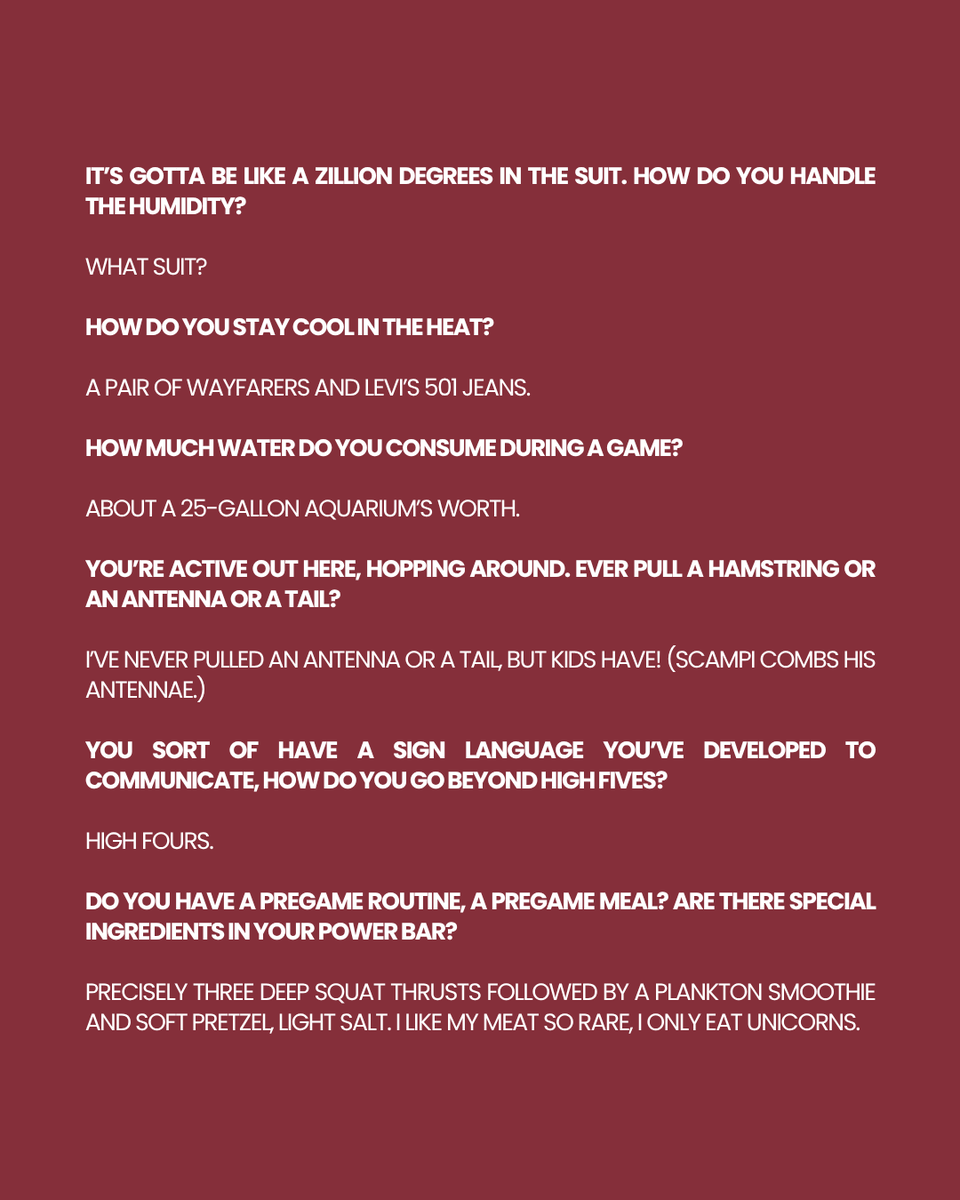 IT'S GOTTA BE LIKE A ZILLION DEGREES IN THE SUIT. HOW DO YOU HANDLE THE HUMIDITY?

WHAT SUIT?

HOW DO YOU STAY COOL IN THE HEAT?

A PAIR OF WAYFARERS AND LEVI'S 501 JEANS.

HOW MUCH WATER DO YOU CONSUME DURING A GAME?

ABOUT A 25-GALLON AQUARIUM'S WORTH.

YOU'RE ACTIVE OUT HERE, HOPPING AROUND. EVER PULL A HAMSTRING OR AN ANTENNA OR A TAIL?

I'VE NEVER PULLED AN ANTENNA OR A TAIL, BUT KIDS HAVE! (SCAMPI COMBS HIS ANTENNAE.)

YOU SORT OF HAVE A SIGN LANGUAGE YOU'VE DEVELOPED TO COMMUNICATE, HOW DO YOU GO BEYOND HIGH FIVES?

HIGH FOURS.

DO YOU HAVE A PREGAME ROUTINE, A PREGAME MEAL? ARE THERE SPECIAL INGREDIENTS IN YOUR POWER BAR?

PRECISELY THREE DEEP SQUAT THRUSTS FOLLOWED BY A PLANKTON SMOOTHIE AND SOFT PRETZEL, LIGHT SALT. I LIKE MY MEAT SO RARE, I ONLY EAT UNICORNS.